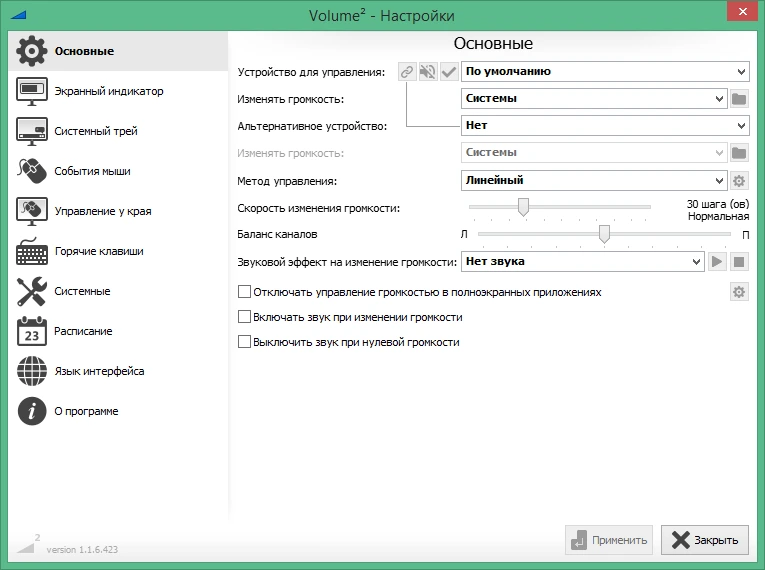 Volume² - Настройки

Основные
Экранный индикатор
Системный трей
События мыши
Управление у края
Горячие клавиши
Системные
23
Расписание
Язык интерфейса
О программе

2
version 1.1.6.423

Основные

Устройство для управления: По умолчанию
Изменять громкость: Системы
Альтернативное устройство: Нет
Изменять громкость: Системы
Метод управления: Линейный
Скорость изменения громкости: 30 шага (ов) Нормальная
Баланс каналов Л П
Звуковой эффект на изменение громкости: Нет звука

Отключать управление громкостью в полноэкранных приложениях
Включать звук при изменении громкости
Выключить звук при нулевой громкости

Применить
Закрыть